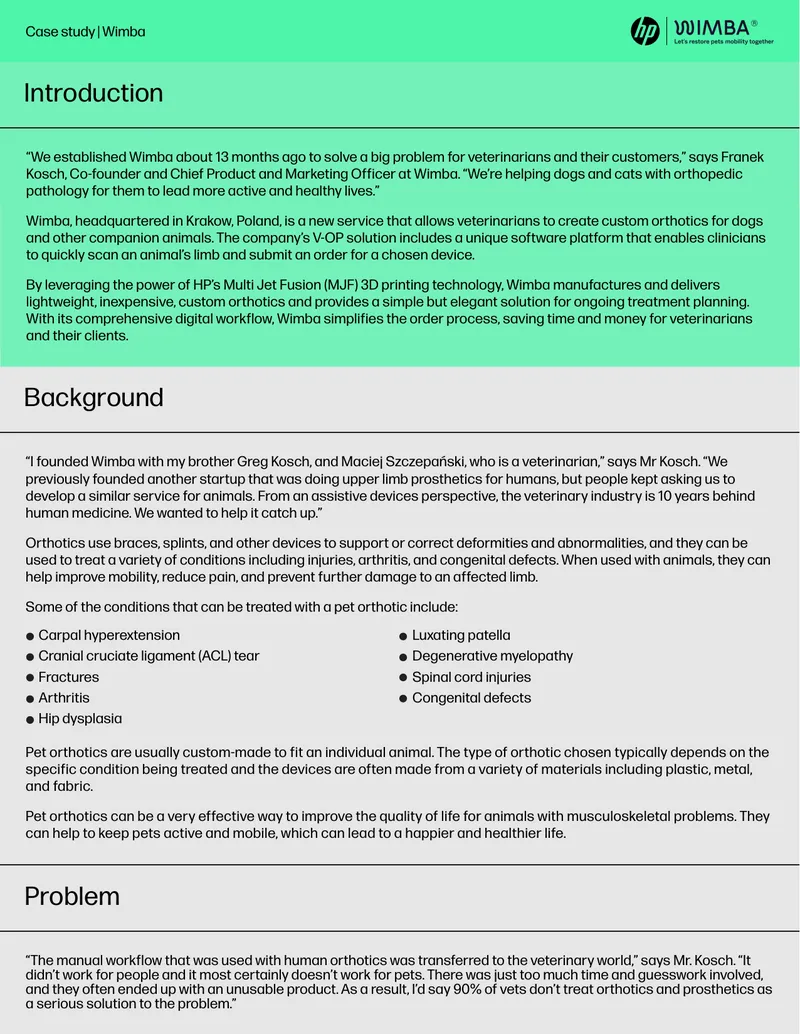 Case study | Wimba

hp WIMBA®
Let's restore pets mobility together

Introduction

"We established Wimba about 13 months ago to solve a big problem for veterinarians and their customers," says Franek Kosch, Co-founder and Chief Product and Marketing Officer at Wimba. "We're helping dogs and cats with orthopedic pathology for them to lead more active and healthy lives."

Wimba, headquartered in Krakow, Poland, is a new service that allows veterinarians to create custom orthotics for dogs and other companion animals. The company's V-OP solution includes a unique software platform that enables clinicians to quickly scan an animal's limb and submit an order for a chosen device.

By leveraging the power of HP's Multi Jet Fusion (MJF) 3D printing technology, Wimba manufactures and delivers lightweight, inexpensive, custom orthotics and provides a simple but elegant solution for ongoing treatment planning. With its comprehensive digital workflow, Wimba simplifies the order process, saving time and money for veterinarians and their clients.

Background

"I founded Wimba with my brother Greg Kosch, and Maciej Szczepański, who is a veterinarian," says Mr Kosch. "We previously founded another startup that was doing upper limb prosthetics for humans, but people kept asking us to develop a similar service for animals. From an assistive devices perspective, the veterinary industry is 10 years behind human medicine. We wanted to help it catch up."

Orthotics use braces, splints, and other devices to support or correct deformities and abnormalities, and they can be used to treat a variety of conditions including injuries, arthritis, and congenital defects. When used with animals, they can help improve mobility, reduce pain, and prevent further damage to an affected limb.

Some of the conditions that can be treated with a pet orthotic include:

• Carpal hyperextension
• Cranial cruciate ligament (ACL) tear
• Fractures
• Arthritis
• Hip dysplasia

• Luxating patella
• Degenerative myelopathy
• Spinal cord injuries
• Congenital defects

Pet orthotics are usually custom-made to fit an individual animal. The type of orthotic chosen typically depends on the specific condition being treated and the devices are often made from a variety of materials including plastic, metal, and fabric.

Pet orthotics can be a very effective way to improve the quality of life for animals with musculoskeletal problems. They can help to keep pets active and mobile, which can lead to a happier and healthier life.

Problem

"The manual workflow that was used with human orthotics was transferred to the veterinary world," says Mr. Kosch. "It didn't work for people and it most certainly doesn't work for pets. There was just too much time and guesswork involved, and they often ended up with an unusable product. As a result, I'd say 90% of vets don't treat orthotics and prosthetics as a serious solution to the problem."